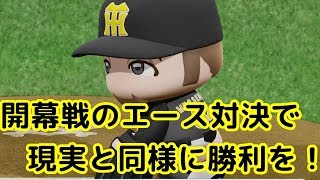 開幕戦のエース対決で
現実と同様に勝利を！